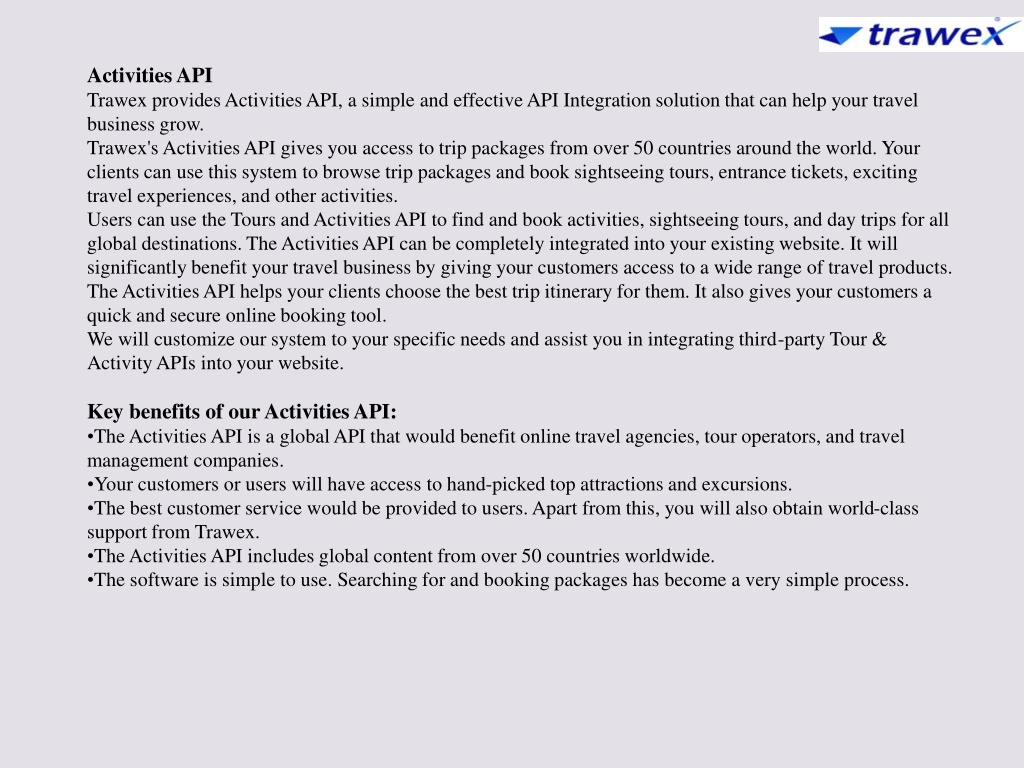 trawex

Activities API
Trawex provides Activities API, a simple and effective API Integration solution that can help your travel business grow.
Trawex's Activities API gives you access to trip packages from over 50 countries around the world. Your clients can use this system to browse trip packages and book sightseeing tours, entrance tickets, exciting travel experiences, and other activities.
Users can use the Tours and Activities API to find and book activities, sightseeing tours, and day trips for all global destinations. The Activities API can be completely integrated into your existing website. It will significantly benefit your travel business by giving your customers access to a wide range of travel products. The Activities API helps your clients choose the best trip itinerary for them. It also gives your customers a quick and secure online booking tool.
We will customize our system to your specific needs and assist you in integrating third-party Tour & Activity APIs into your website.

Key benefits of our Activities API:
•The Activities API is a global API that would benefit online travel agencies, tour operators, and travel management companies.
•Your customers or users will have access to hand-picked top attractions and excursions.
•The best customer service would be provided to users. Apart from this, you will also obtain world-class support from Trawex.
•The Activities API includes global content from over 50 countries worldwide.
•The software is simple to use. Searching for and booking packages has become a very simple process.